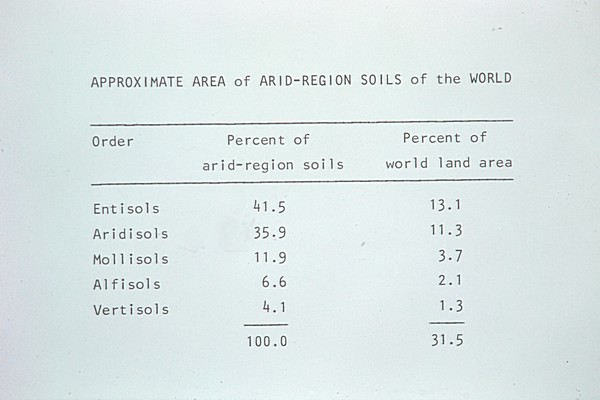 APPROXIMATE AREA of ARID-REGION SOILS of the WORLD

| Order | Percent of arid-region soils | Percent of world land area |
|---|---|---|
| Entisols | 41.5 | 13.1 |
| Aridisols | 35.9 | 11.3 |
| Mollisols | 11.9 | 3.7 |
| Alfisols | 6.6 | 2.1 |
| Vertisols | 4.1 | 1.3 |
| | 100.0 | 31.5 |